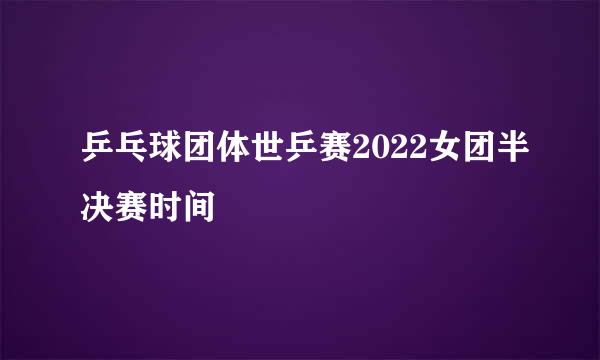 乒乓球团体世乒赛2022女团半决赛时间